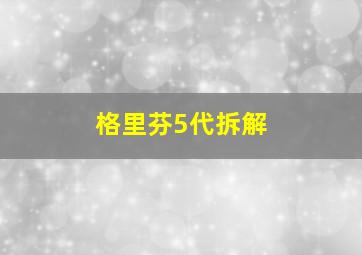 格里芬5代拆解